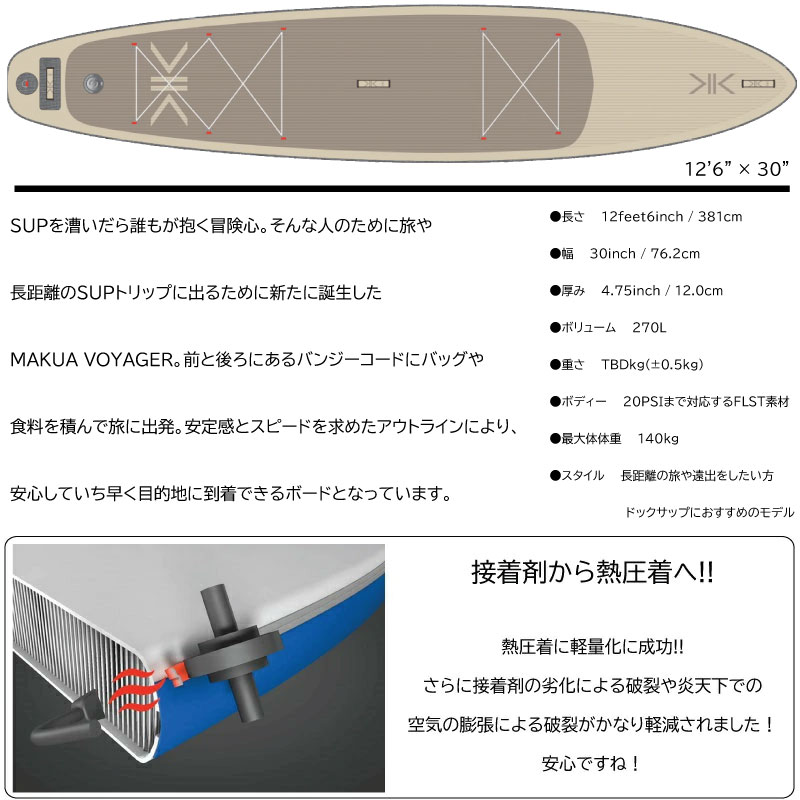 12'6" × 30"

SUPを漕いだら誰もが抱く冒険心。そんな人のために旅や

長距離のSUPトリップに出るために新たに誕生した

MAKUA VOYAGER。前と後ろにあるバンジーコードにバッグや

食料を積んで旅に出発。安定感とスピードを求めたアウトラインにより、

安心していち早く目的地に到着できるボードとなっています。

●長さ　12feet6inch / 381cm

●幅　30inch / 76.2cm

●厚み　4.75inch / 12.0cm

●ボリューム　270L

●重さ　TBDkg(±0.5kg)

●ボディー　20PSIまで対応するFLST素材

●最大体体重　140kg

●スタイル　長距離の旅や遠出をしたい方

ドックサップにおすすめのモデル

接着剤から熱圧着へ!!

熱圧着に軽量化に成功!!

さらに接着剤の劣化による破裂や炎天下での

空気の膨張による破裂がかなり軽減されました！

安心ですね！